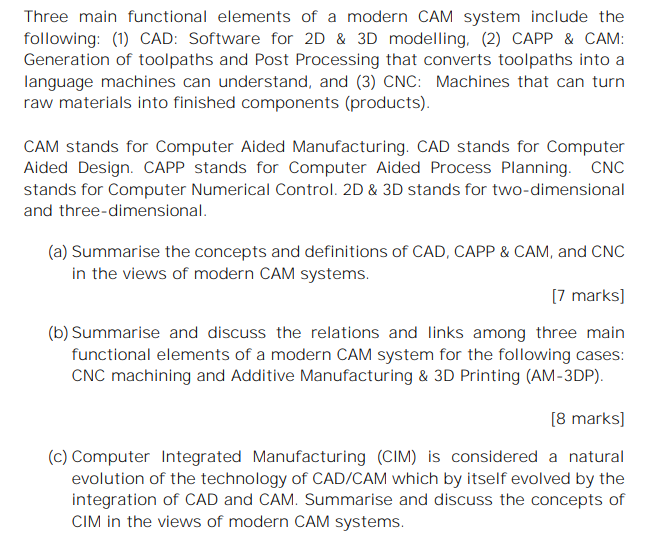 Three main functional elements of a modern CAM system include the following: (1) CAD: Software for 2D & 3D modelling, (2) CAPP & CAM: Generation of toolpaths and Post Processing that converts toolpaths into a language machines can understand, and (3) CNC: Machines that can turn raw materials into finished components (products).

CAM stands for Computer Aided Manufacturing. CAD stands for Computer Aided Design. CAPP stands for Computer Aided Process Planning. CNC stands for Computer Numerical Control. 2D & 3D stands for two-dimensional and three-dimensional.

(a) Summarise the concepts and definitions of CAD, CAPP & CAM, and CNC in the views of modern CAM systems.

[7 marks]

(b) Summarise and discuss the relations and links among three main functional elements of a modern CAM system for the following cases: CNC machining and Additive Manufacturing & 3D Printing (AM-3DP).

[8 marks]

(c) Computer Integrated Manufacturing (CIM) is considered a natural evolution of the technology of CAD/CAM which by itself evolved by the integration of CAD and CAM. Summarise and discuss the concepts of CIM in the views of modern CAM systems.